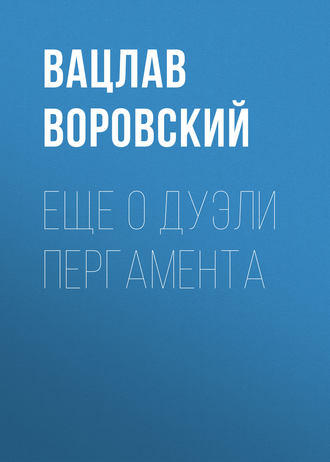 ВАЦЛАВ ВОРОВСКИЙ

ЕЩЕ О ДУЭЛИ ПЕРГАМЕНТА